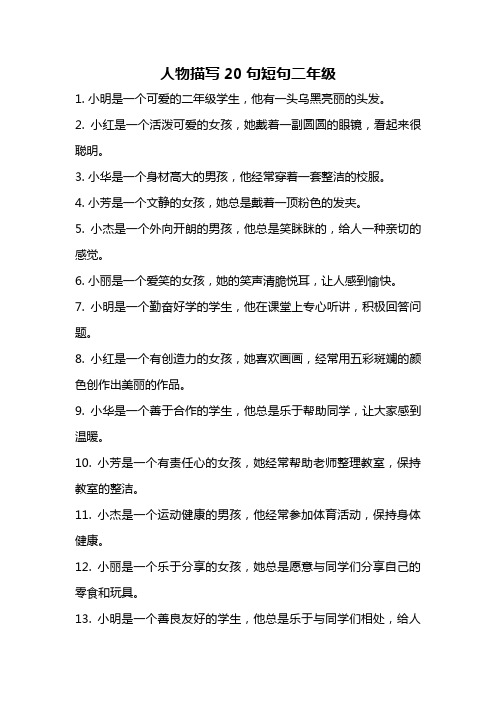 人物描写 20 句短句二年级

1. 小明是一个可爱的二年级学生，他有一头乌黑亮丽的头发。

2. 小红是一个活泼可爱的女孩，她戴着一副圆圆的眼镜，看起来很聪明。

3. 小华是一个身材高大的男孩，他经常穿着一套整洁的校服。

4. 小芳是一个文静的女孩，她总是戴着一顶粉色的发夹。

5. 小杰是一个外向开朗的男孩，他总是笑眯眯的，给人一种亲切的感觉。

6. 小丽是一个爱笑的女孩，她的笑声清脆悦耳，让人感到愉快。

7. 小明是一个勤奋好学的学生，他在课堂上专心听讲，积极回答问题。

8. 小红是一个有创造力的女孩，她喜欢画画，经常用五彩斑斓的颜色创作出美丽的作品。

9. 小华是一个善于合作的学生，他总是乐于帮助同学，让大家感到温暖。

10. 小芳是一个有责任心的女孩，她经常帮助老师整理教室，保持教室的整洁。

11. 小杰是一个运动健康的男孩，他经常参加体育活动，保持身体健康。

12. 小丽是一个乐于分享的女孩，她总是愿意与同学们分享自己的零食和玩具。

13. 小明是一个善良友好的学生，他总是乐于与同学们相处，给人